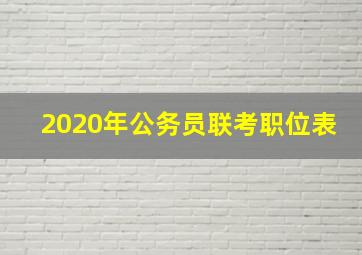 2020年公务员联考职位表